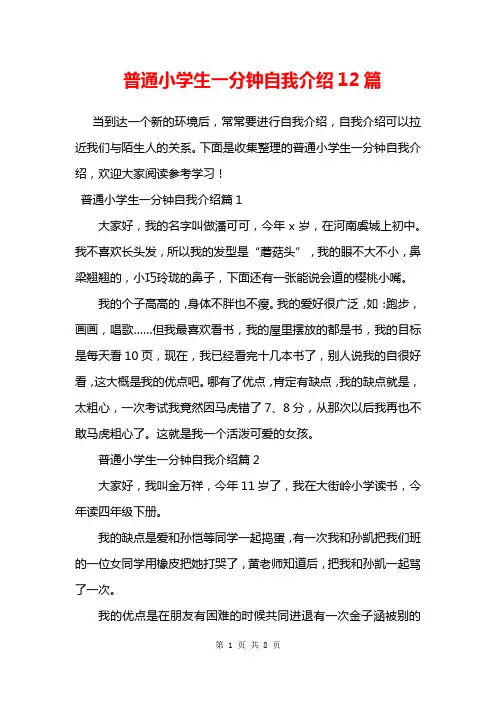 普通小学生一分钟自我介绍12篇

当到达一个新的环境后，常常要进行自我介绍，自我介绍可以拉近我们与陌生人的关系。下面是收集整理的普通小学生一分钟自我介绍，欢迎大家阅读参考学习！

普通小学生一分钟自我介绍篇1

大家好，我的名字叫做潘可可，今年x岁，在河南虞城上初中。我不喜欢长头发，所以我的发型是“蘑菇头”，我的眼不大不小，鼻梁翘翘的，小巧玲珑的鼻子，下面还有一张能说会道的樱桃小嘴。

我的个子高高的，身体不胖也不瘦。我的爱好很广泛，如：跑步，画画，唱歌……但我最喜欢看书，我的屋里摆放的都是书，我的目标是每天看10页，现在，我已经看完十几本书了，别人说我的自很好看，这大概是我的优点吧。哪有了优点，肯定有缺点，我的缺点就是，太粗心，一次考试我竟然因马虎错了7、8分，从那次以后我再也不敢马虎粗心了。这就是我一个活泼可爱的女孩。

普通小学生一分钟自我介绍篇2

大家好，我叫金万祥，今年11岁了，我在大街岭小学读书，今年读四年级下册。

我的缺点是爱和孙恺等同学一起捣蛋，有一次我和孙凯把我们班的一位女同学用橡皮把她打哭了，黄老师知道后，把我和孙凯一起骂了一次。

我的优点是在朋友有困难的时候共同进退有一次金子涵被别的

第 1 页 共 8 页